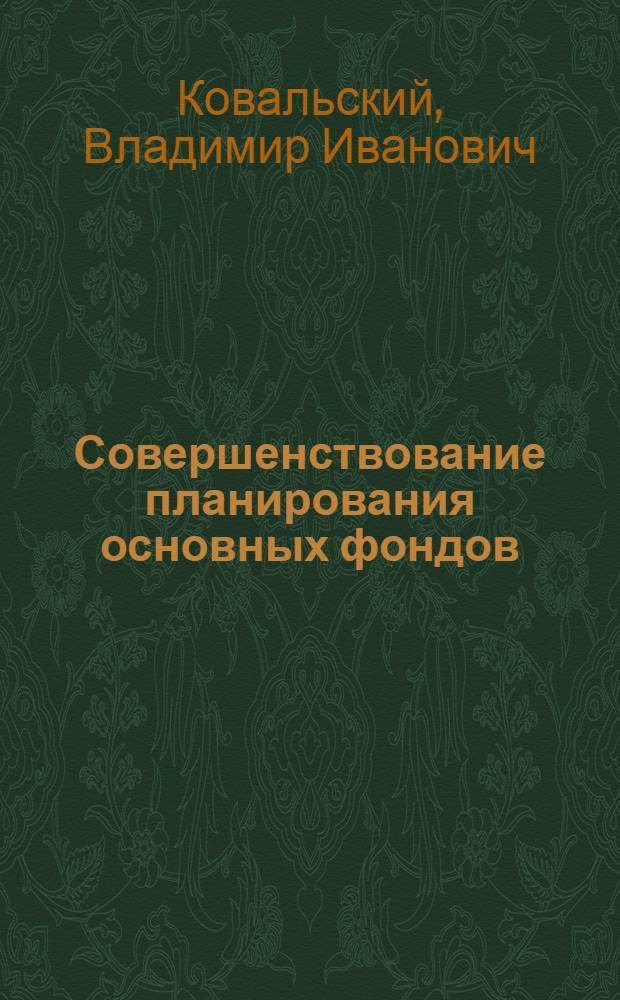 Ковальский, Владимир Иванович

Совершенствование планирования основных фондов